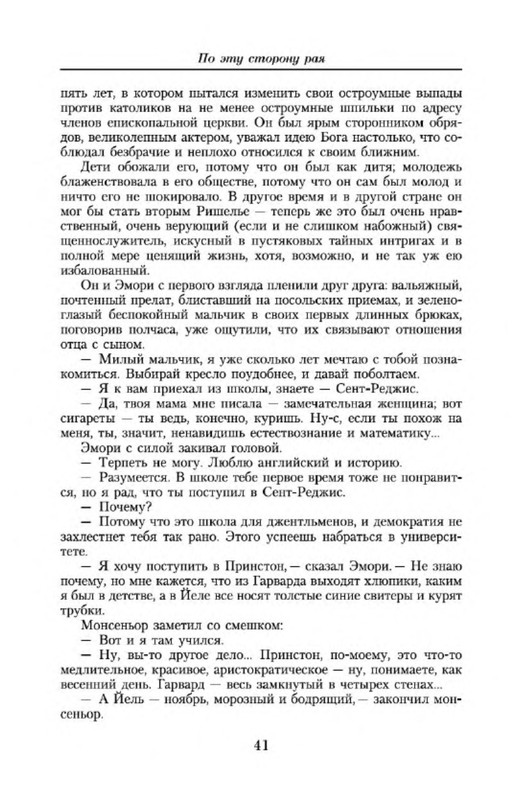 По эту сторону рая

пять лет, в котором пытался изменить свои остроумные выпады против католиков на не менее остроумные шпильки по адресу членов епископальной церкви. Он был ярым сторонником обрядов, великолепным актером, уважал идею Бога настолько, что соблюдал безбрачие и неплохо относился к своим ближним.

Дети обожали его, потому что он был как дитя; молодежь блаженствовала в его обществе, потому что он сам был молод и ничто его не шокировало. В другое время и в другой стране он мог бы стать вторым Ришелье — теперь же это был очень нравственный, очень верующий (если и не слишком набожный) священнослужитель, искусный в пустяковых тайных интригах и в полной мере ценящий жизнь, хотя, возможно, и не так уж ею избалованный.

Он и Эмори с первого взгляда пленили друг друга: вальяжный, почтенный прелат, блиставший на посольских приемах, и зеленоглазый беспокойный мальчик в своих первых длинных брюках, поговорив полчаса, уже ощутили, что их связывают отношения отца с сыном.

— Милый мальчик, я уже сколько лет мечтаю с тобой познакомиться. Выбирай кресло поудобнее, и давай поболтаем.

— Я к вам приехал из школы, знаете — Сент-Реджис.

— Да, твоя мама мне писала — замечательная женщина; вот сигареты — ты ведь, конечно, куришь. Ну-с, если ты похож на меня, ты, значит, ненавидишь естествознание и математику...

Эмори с силой закивал головой.

— Терпеть не могу. Люблю английский и историю.

— Разумеется. В школе тебе первое время тоже не понравится, но я рад, что ты поступил в Сент-Реджис.

— Почему?

— Потому что это школа для джентльменов, и демократия не захлестнет тебя так рано. Этого успеешь набраться в университете.

— Я хочу поступить в Принстон, — сказал Эмори. — Не знаю почему, но мне кажется, что из Гарварда выходят хлюпики, каким я был в детстве, а в Йеле все носят толстые синие свитеры и курят трубки.

Монсеньор заметил со смешком:

— Вот и я там учился.

— Ну, вы-то другое дело... Принстон, по-моему, это что-то медлительное, красивое, аристократическое — ну, понимаете, как весенний день. Гарвард — весь замкнутый в четырех стенах...

— А Йель — ноябрь, морозный и бодрящий, — закончил монсеньор.

41